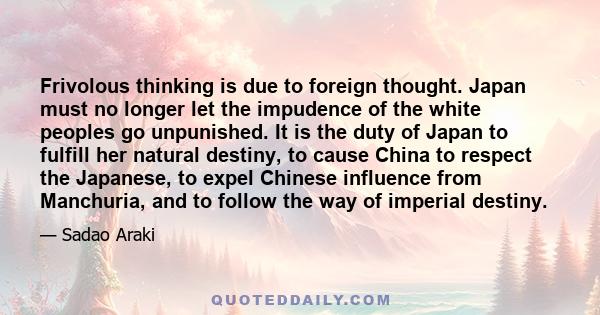 Frivolous thinking is due to foreign thought. Japan must no longer let the impudence of the white peoples go unpunished. It is the duty of Japan to fulfill her natural destiny, to cause China to respect the Japanese, to expel Chinese influence from Manchuria, and to follow the way of imperial destiny.

— Sadao Araki

QUOTEDDAILY.COM